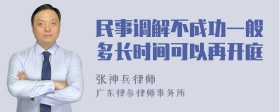 民事调解不成功一般多长时间可以再开庭

张神兵律师

广东律参律师事务所